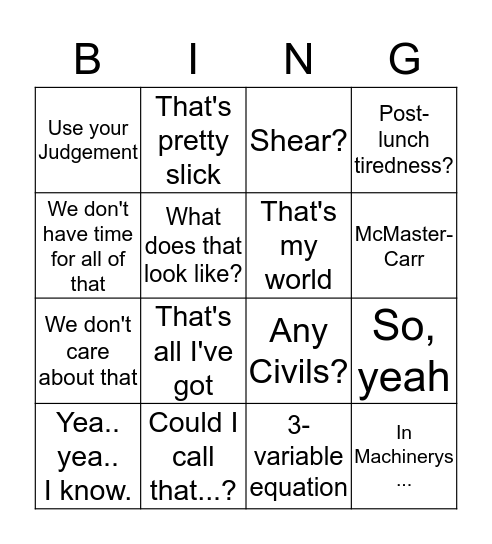 | B | I | N | G |
|---|---|---|---|
| Use your Judgement | That's pretty slick | Shear? | Post-lunch tiredness? |
| We don't have time for all of that | What does that look like? | That's my world | McMaster-Carr |
| We don't care about that | That's all I've got | Any Civils? | So, yeah |
| Yea.. yea.. I know. | Could I call that...? | 3-variable equation | In Machinerys ... |